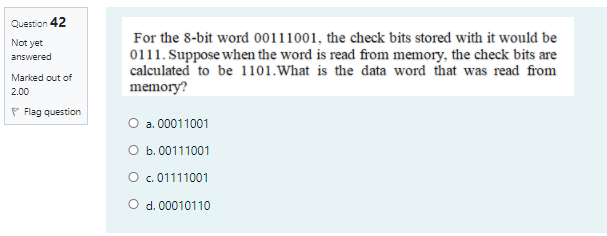 Question 42
Not yet answered
Marked out of 2.00
Flag question

For the 8-bit word 00111001, the check bits stored with it would be 0111. Suppose when the word is read from memory, the check bits are calculated to be 1101.What is the data word that was read from memory?

a. 00011001
b. 00111001
c. 01111001
d. 00010110